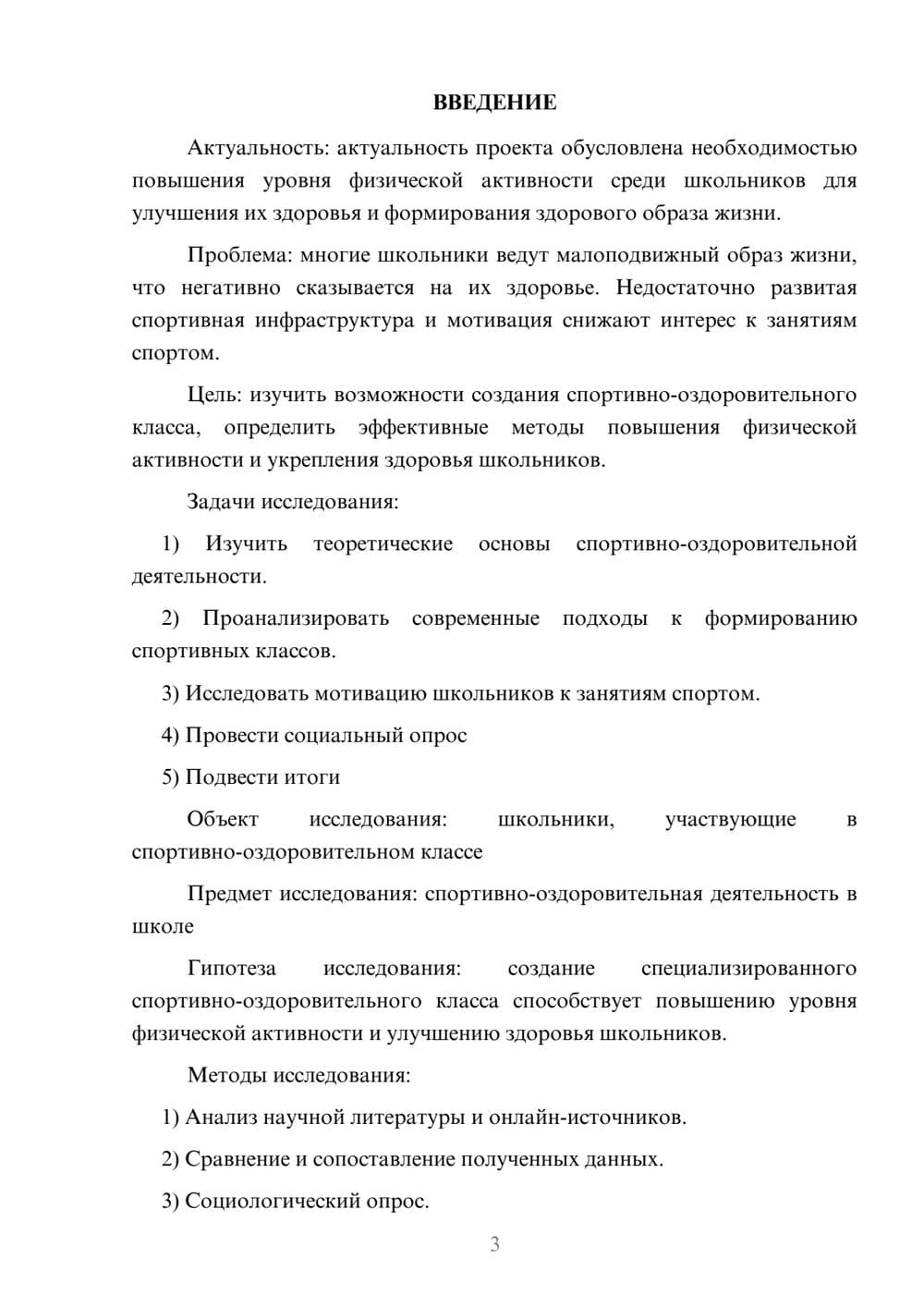 ВВЕДЕНИЕ

Актуальность: актуальность проекта обусловлена необходимостью повышения уровня физической активности среди школьников для улучшения их здоровья и формирования здорового образа жизни.

Проблема: многие школьники ведут малоподвижный образ жизни, что негативно сказывается на их здоровье. Недостаточно развитая спортивная инфраструктура и мотивация снижают интерес к занятиям спортом.

Цель: изучить возможности создания спортивно-оздоровительного класса, определить эффективные методы повышения физической активности и укрепления здоровья школьников.

Задачи исследования:

1) Изучить теоретические основы спортивно-оздоровительной деятельности.

2) Проанализировать современные подходы к формированию спортивных классов.

3) Исследовать мотивацию школьников к занятиям спортом.

4) Провести социальный опрос

5) Подвести итоги

Объект исследования: школьники, участвующие в спортивно-оздоровительном классе

Предмет исследования: спортивно-оздоровительная деятельность в школе

Гипотеза исследования: создание специализированного спортивно-оздоровительного класса способствует повышению уровня физической активности и улучшению здоровья школьников.

Методы исследования:

1) Анализ научной литературы и онлайн-источников.

2) Сравнение и сопоставление полученных данных.

3) Социологический опрос.

3